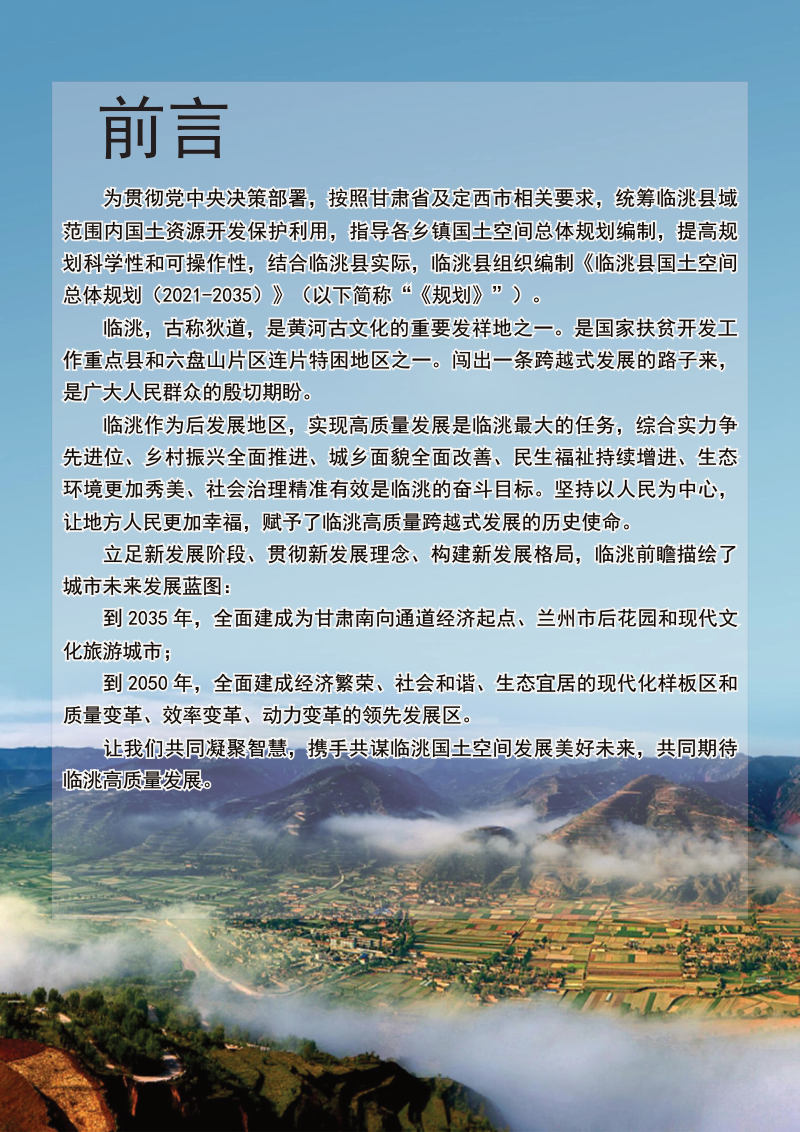 前言

为贯彻党中央决策部署，按照甘肃省及定西市相关要求，统筹临洮县域范围内国土资源开发保护利用，指导各乡镇国土空间总体规划编制，提高规划科学性和可操作性，结合临洮县实际，临洮县组织编制《临洮县国土空间总体规划（2021-2035）》（以下简称“《规划》”）。

临洮，古称狄道，是黄河古文化的重要发祥地之一。是国家扶贫开发工作重点县和六盘山片区连片特困地区之一。闯出一条跨越式发展的路子来，是广大人民群众的殷切期盼。

临洮作为后发展地区，实现高质量发展是临洮最大的任务，综合实力争先进位、乡村振兴全面推进、城乡面貌全面改善、民生福祉持续增进、生态环境更加秀美、社会治理精准有效是临洮的奋斗目标。坚持以人民为中心，让地方人民更加幸福，赋予了临洮高质量跨越式发展的历史使命。

立足新发展阶段、贯彻新发展理念、构建新发展格局，临洮前瞻描绘了城市未来发展蓝图：

到 2035 年，全面建成为甘肃南向通道经济起点、兰州市后花园和现代文化旅游城市；

到 2050 年，全面建成经济繁荣、社会和谐、生态宜居的现代化样板区和质量变革、效率变革、动力变革的领先发展区。

让我们共同凝聚智慧，携手共谋临洮国土空间发展美好未来，共同期待临洮高质量发展。